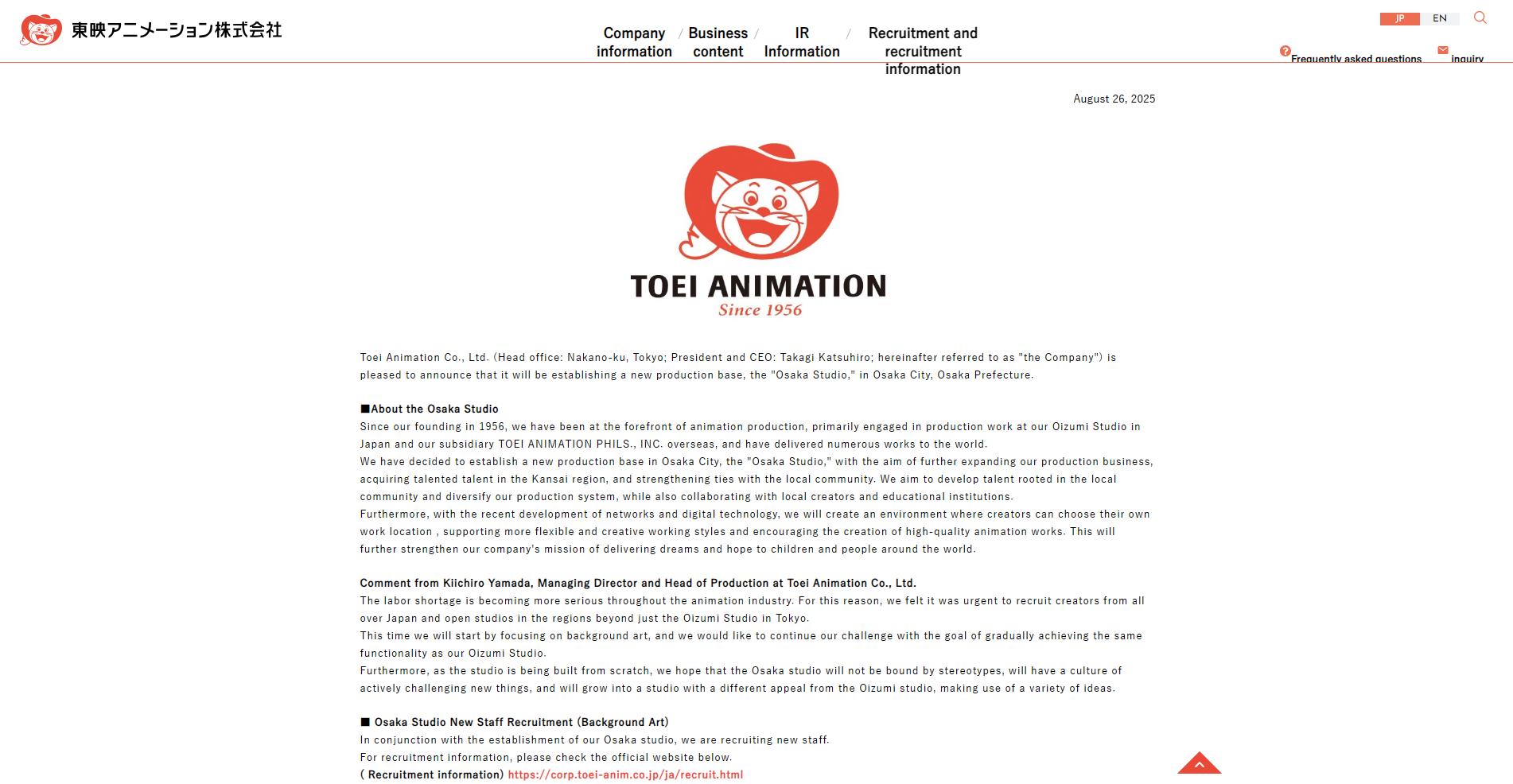 東映アニメーション株式会社

Company information / Business content / IR Information / Recruitment and recruitment information

JP EN

Frequently asked questions inquiry

August 26, 2025

TOEI ANIMATION
Since 1956

Toei Animation Co., Ltd. (Head office: Nakano-ku, Tokyo; President and CEO: Takagi Katsuhiro; hereinafter referred to as "the Company") is pleased to announce that it will be establishing a new production base, the "Osaka Studio," in Osaka City, Osaka Prefecture.

■About the Osaka Studio
Since our founding in 1956, we have been at the forefront of animation production, primarily engaged in production work at our Oizumi Studio in Japan and our subsidiary TOEI ANIMATION PHILS., INC. overseas, and have delivered numerous works to the world.
We have decided to establish a new production base in Osaka City, the "Osaka Studio," with the aim of further expanding our production business, acquiring talented talent in the Kansai region, and strengthening ties with the local community. We aim to develop talent rooted in the local community and diversify our production system, while also collaborating with local creators and educational institutions.
Furthermore, with the recent development of networks and digital technology, we will create an environment where creators can choose their own work location , supporting more flexible and creative working styles and encouraging the creation of high-quality animation works. This will further strengthen our company's mission of delivering dreams and hope to children and people around the world.

Comment from Kiichiro Yamada, Managing Director and Head of Production at Toei Animation Co., Ltd.
The labor shortage is becoming more serious throughout the animation industry. For this reason, we felt it was urgent to recruit creators from all over Japan and open studios in the regions beyond just the Oizumi Studio in Tokyo.
This time we will start by focusing on background art, and we would like to continue our challenge with the goal of gradually achieving the same functionality as our Oizumi Studio.
Furthermore, as the studio is being built from scratch, we hope that the Osaka studio will not be bound by stereotypes, will have a culture of actively challenging new things, and will grow into a studio with a different appeal from the Oizumi studio, making use of a variety of ideas.

■ Osaka Studio New Staff Recruitment (Background Art)
In conjunction with the establishment of our Osaka studio, we are recruiting new staff.
For recruitment information, please check the official website below.
( Recruitment information) https://corp.toei-anim.co.jp/ja/recruit.html